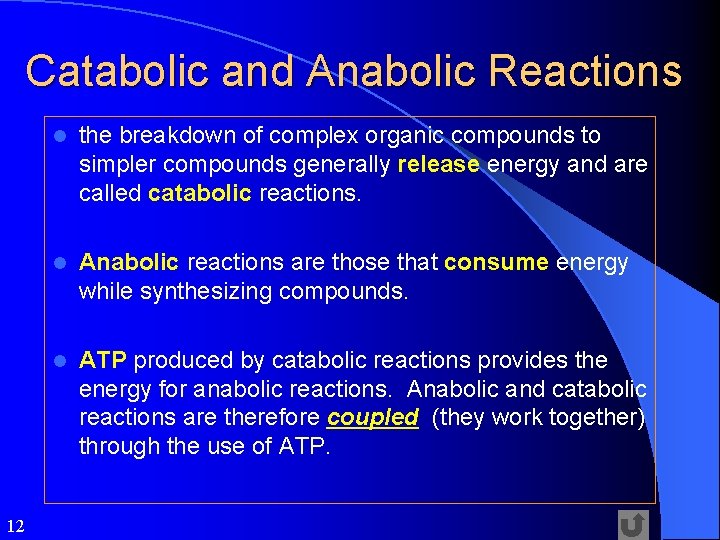 Catabolic and Anabolic Reactions

- the breakdown of complex organic compounds to simpler compounds generally release energy and are called catabolic reactions.

- Anabolic reactions are those that consume energy while synthesizing compounds.

- ATP produced by catabolic reactions provides the energy for anabolic reactions. Anabolic and catabolic reactions are therefore coupled (they work together) through the use of ATP.

12